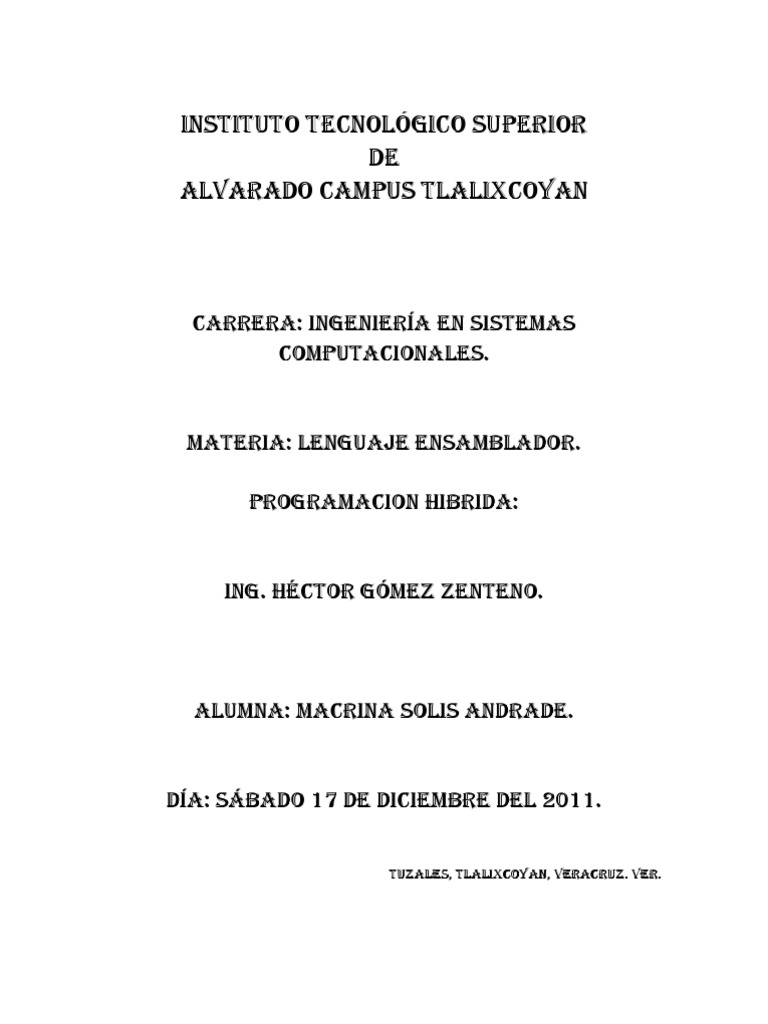 INSTITUTO TECNOLÓGICO SUPERIOR
DE
ALVARADO CAMPUS TLALIXCOYAN

CARRERA: INGENIERÍA EN SISTEMAS COMPUTACIONALES.

MATERIA: LENGUAJE ENSAMBLADOR.

PROGRAMACION HIBRIDA:

ING. HÉCTOR GÓMEZ ZENTENO.

ALUMNA: MACRINA SOLIS ANDRADE.

DÍA: SÁBADO 17 DE DICIEMBRE DEL 2011.

TUZALES, TLALIXCOYAN, VERACRUZ. VER.